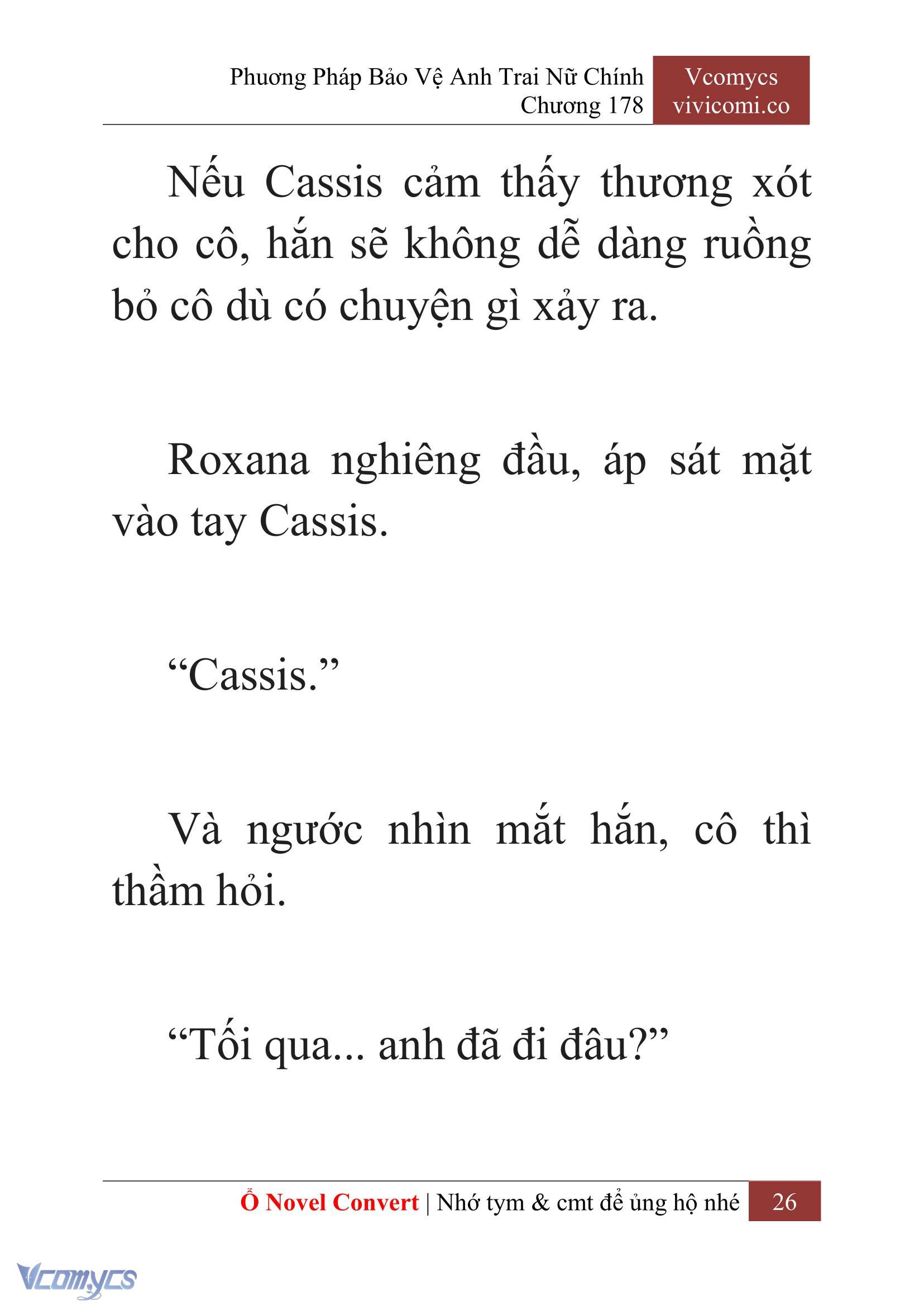 Phương Pháp Bảo Vệ Anh Trai Nữ Chính
Chương 178

Vcomycs
vivicomi.co

Nếu Cassis cảm thấy thương xót cho cô, hắn sẽ không dễ dàng ruồng bỏ cô dù có chuyện gì xảy ra.

Roxana nghiêng đầu, áp sát mặt vào tay Cassis.

“Cassis.”

Và ngước nhìn mắt hắn, cô thì thầm hỏi.

“Tối qua... anh đã đi đâu?”

Ổ Novel Convert | Nhớ tym & cmt để ủng hộ nhé 26

Vcomycs